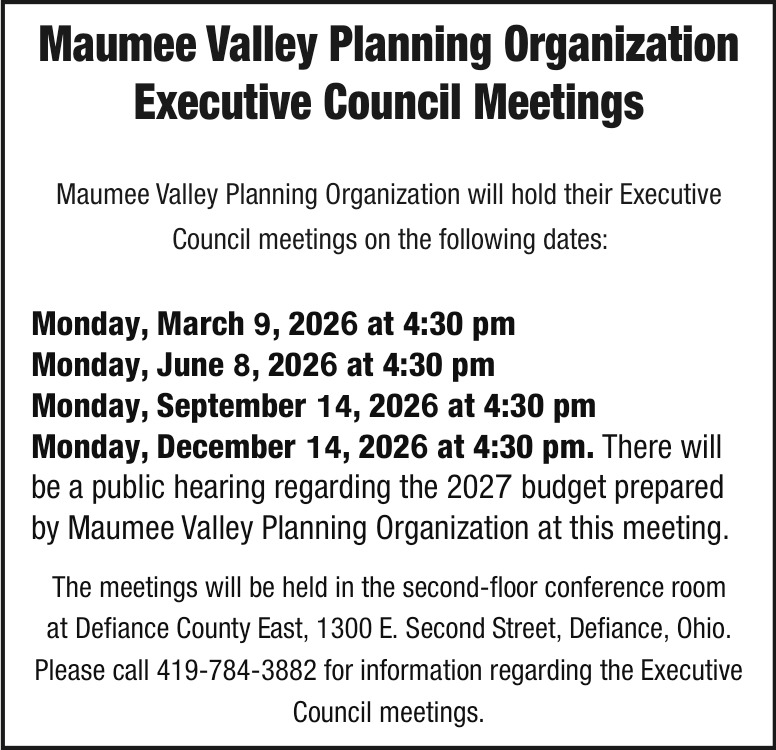 Maumee Valley Planning Organization Executive Council Meetings

Maumee Valley Planning Organization will hold their Executive Council meetings on the following dates:

Monday, March 9, 2026 at 4:30 pm
Monday, June 8, 2026 at 4:30 pm
Monday, September 14, 2026 at 4:30 pm
Monday, December 14, 2026 at 4:30 pm. There will be a public hearing regarding the 2027 budget prepared by Maumee Valley Planning Organization at this meeting.

The meetings will be held in the second-floor conference room at Defiance County East, 1300 E. Second Street, Defiance, Ohio. Please call 419-784-3882 for information regarding the Executive Council meetings.